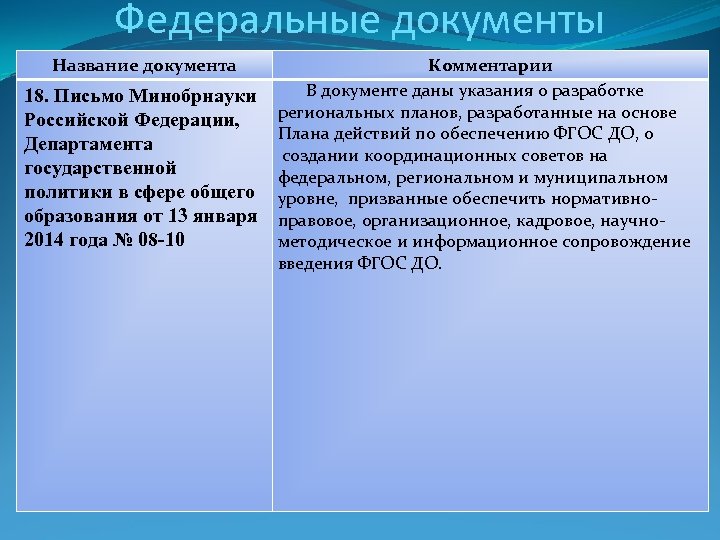 Федеральные документы

| Название документа | Комментарии |
|---|---|
| 18. Письмо Минобрнауки Российской Федерации, Департамента государственной политики в сфере общего образования от 13 января 2014 года № 08-10 | В документе даны указания о разработке региональных планов, разработанные на основе Плана действий по обеспечению ФГОС ДО, о создании координационных советов на федеральном, региональном и муниципальном уровне, призванные обеспечить нормативно-правовое, организационное, кадровое, научно-методическое и информационное сопровождение введения ФГОС ДО. |